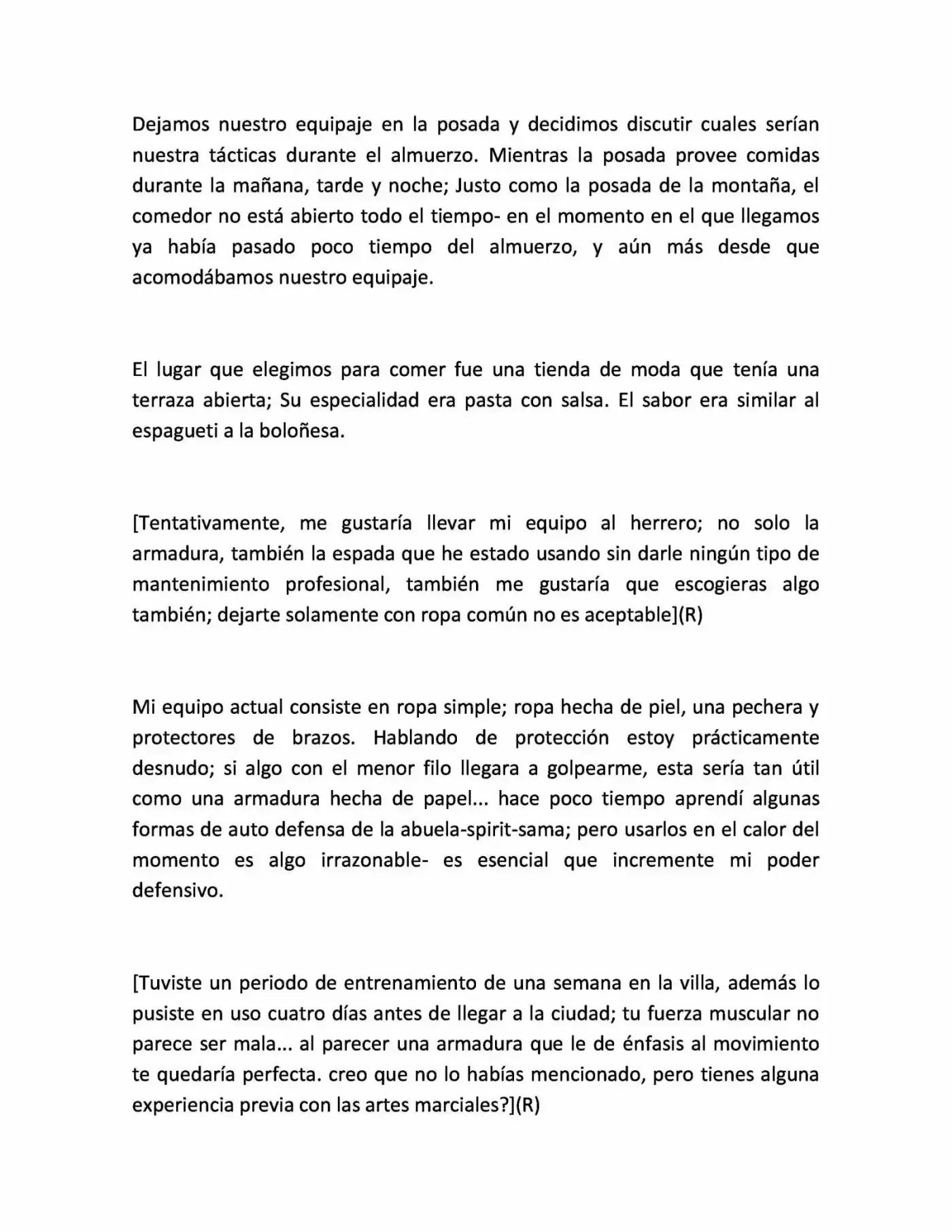 Dejamos nuestro equipaje en la posada y decidimos discutir cuales serían nuestra tácticas durante el almuerzo. Mientras la posada provee comidas durante la mañana, tarde y noche; Justo como la posada de la montaña, el comedor no está abierto todo el tiempo- en el momento en el que llegamos ya había pasado poco tiempo del almuerzo, y aún más desde que acomodábamos nuestro equipaje.

El lugar que elegimos para comer fue una tienda de moda que tenía una terraza abierta; Su especialidad era pasta con salsa. El sabor era similar al espagueti a la boloñesa.

[Tentativamente, me gustaría llevar mi equipo al herrero; no solo la armadura, también la espada que he estado usando sin darle ningún tipo de mantenimiento profesional, también me gustaría que escogieras algo también; dejarte solamente con ropa común no es aceptable](R)

Mi equipo actual consiste en ropa simple; ropa hecha de piel, una pechera y protectores de brazos. Hablando de protección estoy prácticamente desnudo; si algo con el menor filo llegara a golpearme, esta sería tan útil como una armadura hecha de papel... hace poco tiempo aprendí algunas formas de auto defensa de la abuela-spirit-sama; pero usarlos en el calor del momento es algo irrazonable- es esencial que incremente mi poder defensivo.

[Tuviste un periodo de entrenamiento de una semana en la villa, además lo pusiste en uso cuatro días antes de llegar a la ciudad; tu fuerza muscular no parece ser mala... al parecer una armadura que le de énfasis al movimiento te quedaría perfecta. creo que no lo habías mencionado, pero tienes alguna experiencia previa con las artes marciales?](R)